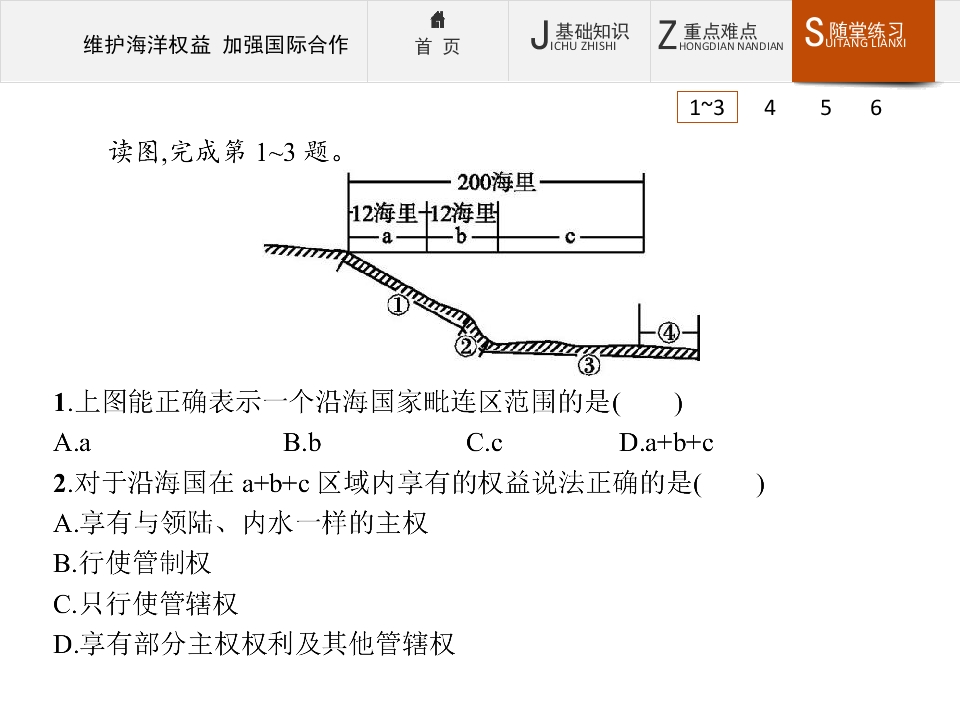 维护海洋权益 加强国际合作

首 页

J基础知识
ICHU ZHISHI

Z重点难点
HONGDIAN NANDIAN

S随堂练习
UITANG LIANXI

1~3 4 5 6

读图,完成第1~3题。

200海里
12海里 12海里
a b c
①
②
③
④

1.上图能正确表示一个沿海国家毗连区范围的是(    )

A.a B.b C.c D.a+b+c

2.对于沿海国在a+b+c区域内享有的权益说法正确的是(    )

A.享有与领陆、内水一样的主权

B.行使管制权

C.只行使管辖权

D.享有部分主权权利及其他管辖权